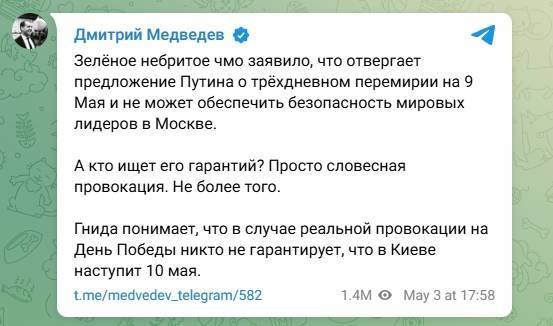 Дмитрий Медведев

Зелёное небритое чмо заявило, что отвергает предложение Путина о трёхдневном перемирии на 9 Мая и не может обеспечить безопасность мировых лидеров в Москве.

А кто ищет его гарантий? Просто словесная провокация. Не более того.

Гнида понимает, что в случае реальной провокации на День Победы никто не гарантирует, что в Киеве наступит 10 мая.

t.me/medvedev_telegram/582 1.4M May 3 at 17:58